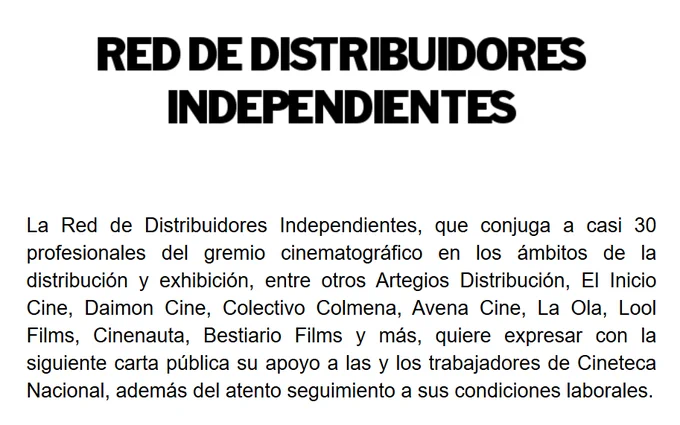 RED DE DISTRIBUIDORES INDEPENDIENTES

La Red de Distribuidores Independientes, que conjuga a casi 30 profesionales del gremio cinematográfico en los ámbitos de la distribución y exhibición, entre otros Artegios Distribución, El Inicio Cine, Daimon Cine, Colectivo Colmena, Avena Cine, La Ola, Lool Films, Cinenauta, Bestiario Films y más, quiere expresar con la siguiente carta pública su apoyo a las y los trabajadores de Cineteca Nacional, además del atento seguimiento a sus condiciones laborales.